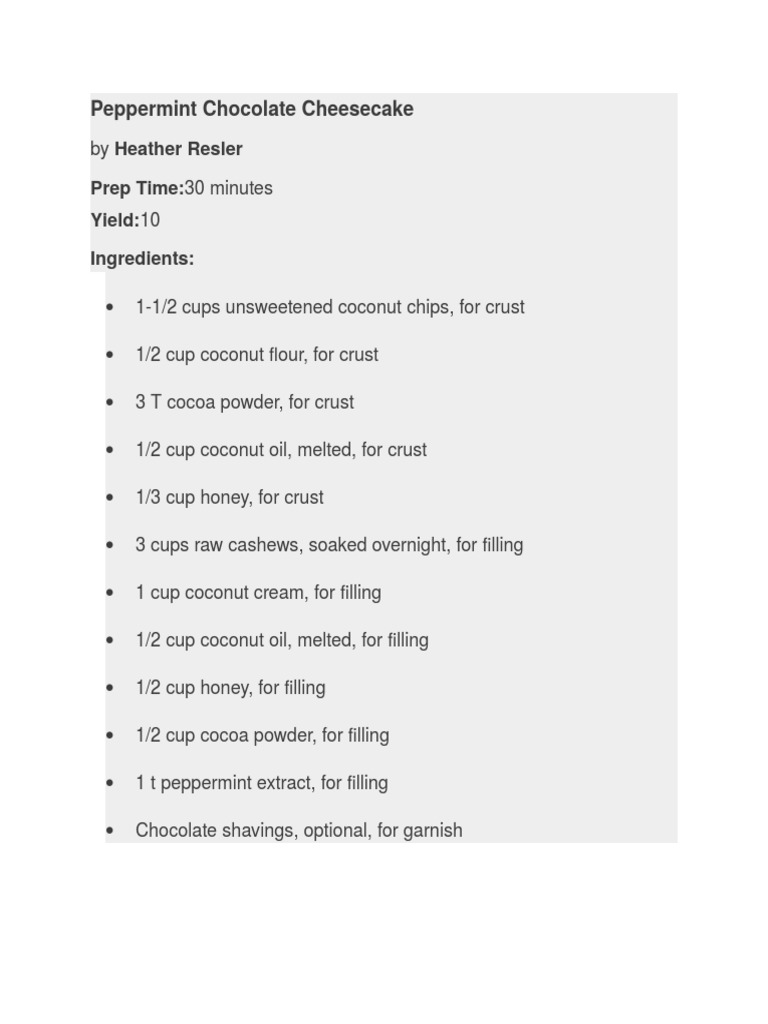 Peppermint Chocolate Cheesecake

by Heather Resler

Prep Time:30 minutes
Yield:10

Ingredients:

• 1-1/2 cups unsweetened coconut chips, for crust
• 1/2 cup coconut flour, for crust
• 3 T cocoa powder, for crust
• 1/2 cup coconut oil, melted, for crust
• 1/3 cup honey, for crust
• 3 cups raw cashews, soaked overnight, for filling
• 1 cup coconut cream, for filling
• 1/2 cup coconut oil, melted, for filling
• 1/2 cup honey, for filling
• 1/2 cup cocoa powder, for filling
• 1 t peppermint extract, for filling
• Chocolate shavings, optional, for garnish